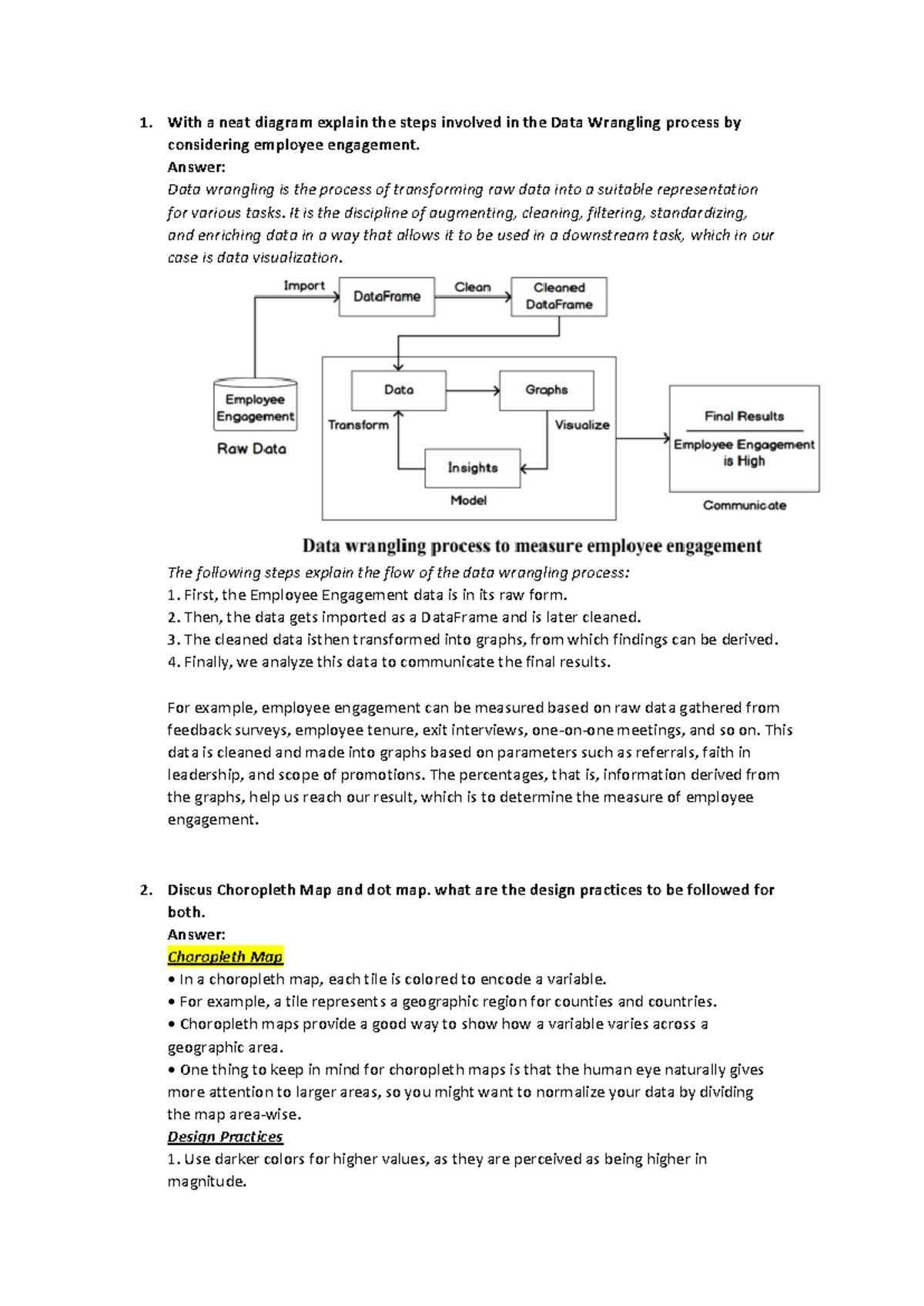 1. With a neat diagram explain the steps involved in the Data Wrangling process by considering employee engagement.

Answer:

Data wrangling is the process of transforming raw data into a suitable representation for various tasks. It is the discipline of augmenting, cleaning, filtering, standardizing, and enriching data in a way that allows it to be used in a downstream task, which in our case is data visualization.

Import
DataFrame
Clean
Cleaned DataFrame
Employee Engagement
Raw Data
Data
Graphs
Transform
Visualize
Insights
Model
Final Results
Employee Engagement is High
Communicate

Data wrangling process to measure employee engagement

The following steps explain the flow of the data wrangling process:
1. First, the Employee Engagement data is in its raw form.
2. Then, the data gets imported as a DataFrame and is later cleaned.
3. The cleaned data isthen transformed into graphs, from which findings can be derived.
4. Finally, we analyze this data to communicate the final results.

For example, employee engagement can be measured based on raw data gathered from feedback surveys, employee tenure, exit interviews, one-on-one meetings, and so on. This data is cleaned and made into graphs based on parameters such as referrals, faith in leadership, and scope of promotions. The percentages, that is, information derived from the graphs, help us reach our result, which is to determine the measure of employee engagement.

2. Discus Choropleth Map and dot map. what are the design practices to be followed for both.

Answer:

Choropleth Map

• In a choropleth map, each tile is colored to encode a variable.
• For example, a tile represents a geographic region for counties and countries.
• Choropleth maps provide a good way to show how a variable varies across a geographic area.
• One thing to keep in mind for choropleth maps is that the human eye naturally gives more attention to larger areas, so you might want to normalize your data by dividing the map area-wise.

Design Practices

1. Use darker colors for higher values, as they are perceived as being higher in magnitude.